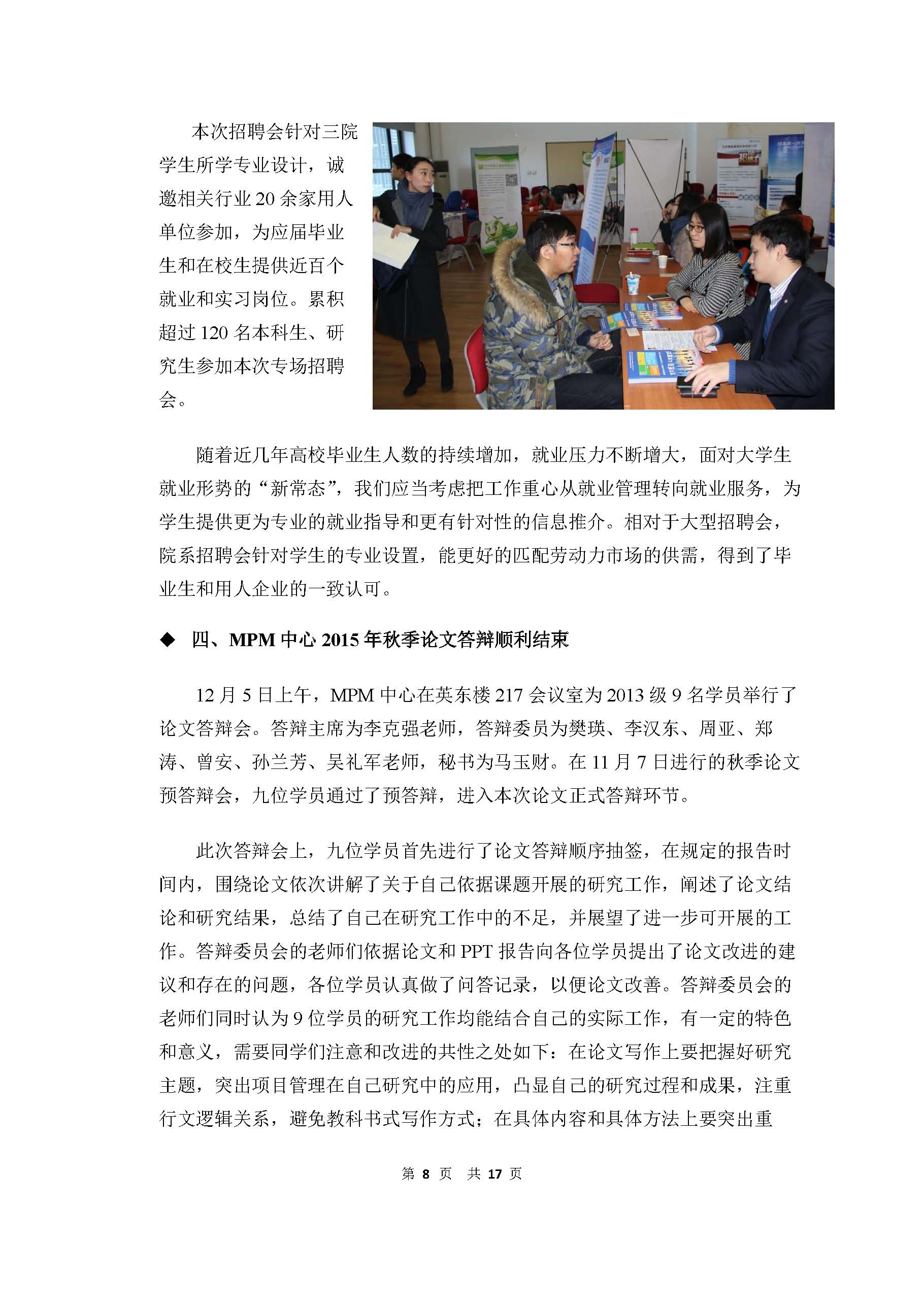 本次招聘会针对三院学生所学专业设计，诚邀相关行业 20 余家用人单位参加，为应届毕业生和在校生提供近百个就业和实习岗位。累积超过 120 名本科生、研究生参加本次专场招聘会。

随着近几年高校毕业生人数的持续增加，就业压力不断增大，面对大学生就业形势的“新常态”，我们应当考虑把工作重心从就业管理转向就业服务，为学生提供更为专业的就业指导和更有针对性的信息推介。相对于大型招聘会，院系招聘会针对学生的专业设置，能更好的匹配劳动力市场的供需，得到了毕业生和用人企业的一致认可。

◆ 四、MPM 中心 2015 年秋季论文答辩顺利结束

12 月 5 日上午，MPM 中心在英东楼 217 会议室为 2013 级 9 名学员举行了论文答辩会。答辩主席为李克强老师，答辩委员为樊瑛、李汉东、周亚、郑涛、曾安、孙兰芳、吴礼军老师，秘书为马玉财。在 11 月 7 日进行的秋季论文预答辩会，九位学员通过了预答辩，进入本次论文正式答辩环节。

此次答辩会上，九位学员首先进行了论文答辩顺序抽签，在规定的报告时间内，围绕论文依次讲解了关于自己依据课题开展的研究工作，阐述了论文结论和研究结果，总结了自己在研究工作中的不足，并展望了进一步可开展的工作。答辩委员会的老师们依据论文和 PPT 报告向各位学员提出了论文改进的建议和存在的问题，各位学员认真做了问答记录，以便论文改善。答辩委员会的老师们同时认为 9 位学员的研究工作均能结合自己的实际工作，有一定的特色和意义，需要同学们注意和改进的共性之处如下：在论文写作上要把握好研究主题，突出项目管理在自己研究中的应用，凸显自己的研究过程和成果，注重行文逻辑关系，避免教科书式写作方式；在具体内容和具体方法上要突出重

第 8 页 共 17 页